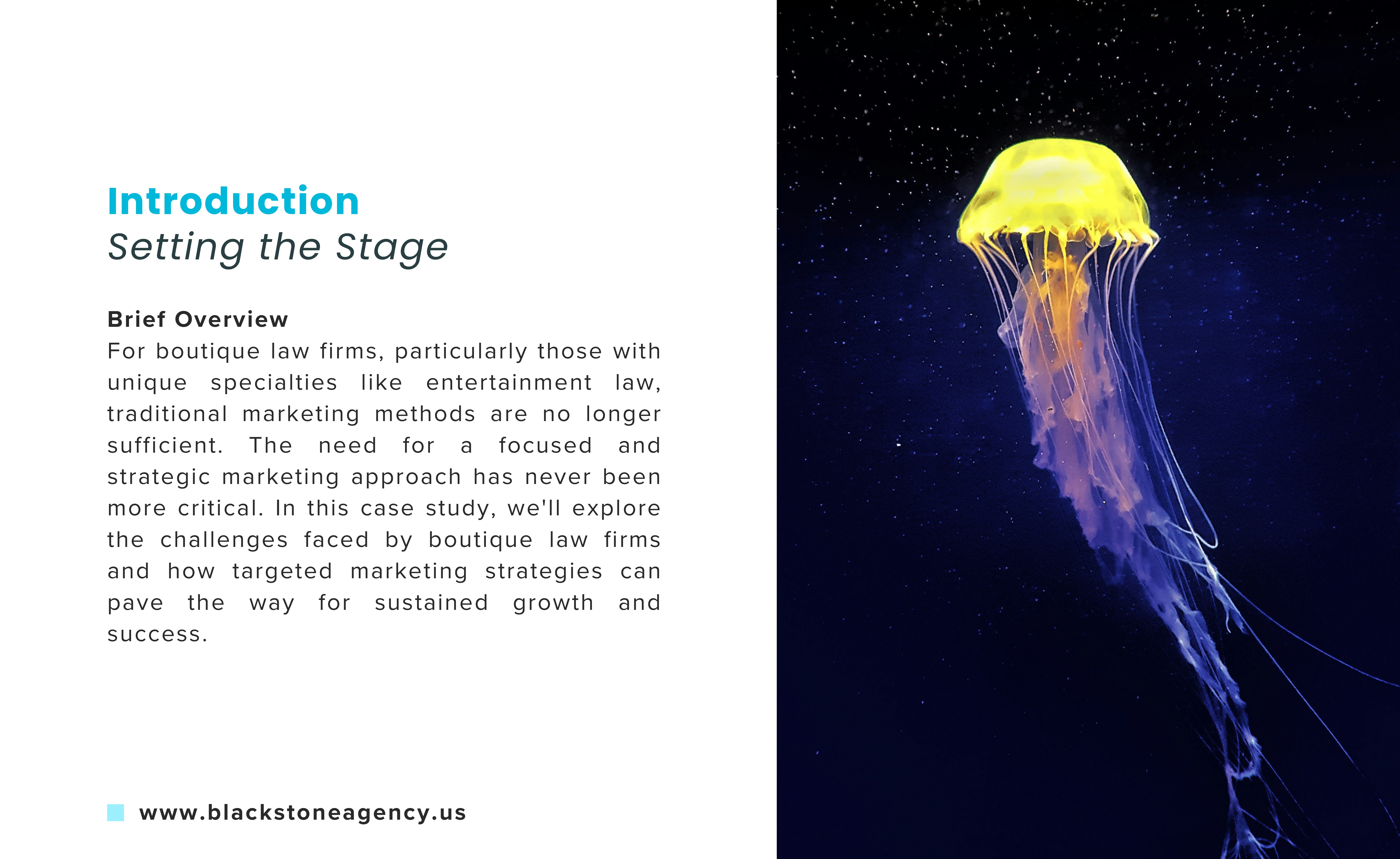 Introduction
Setting the Stage

Brief Overview
For boutique law firms, particularly those with unique specialties like entertainment law, traditional marketing methods are no longer sufficient. The need for a focused and strategic marketing approach has never been more critical. In this case study, we'll explore the challenges faced by boutique law firms and how targeted marketing strategies can pave the way for sustained growth and success.

www.blackstoneagency.us